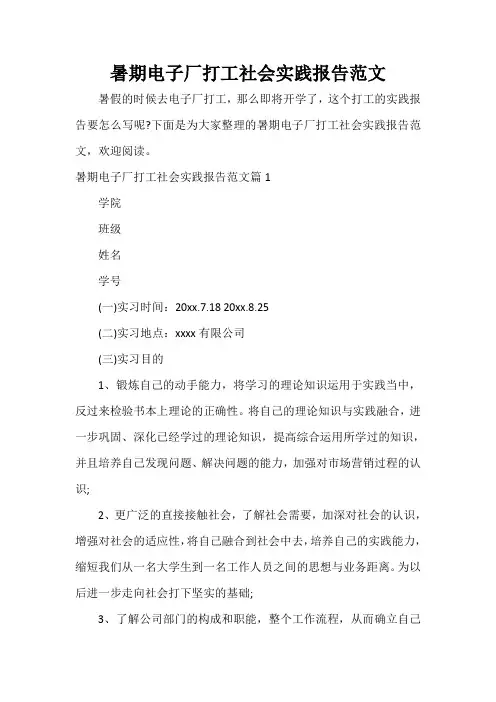 暑期电子厂打工社会实践报告范文

暑假的时候去电子厂打工，那么即将开学了，这个打工的实践报告要怎么写呢?下面是为大家整理的暑期电子厂打工社会实践报告范文，欢迎阅读。

暑期电子厂打工社会实践报告范文篇 1

学院

班级

姓名

学号

(一)实习时间：20xx.7.18 20xx.8.25

(二)实习地点：xxxx 有限公司

(三)实习目的

1、锻炼自己的动手能力，将学习的理论知识运用于实践当中，反过来检验书本上理论的正确性。将自己的理论知识与实践融合，进一步巩固、深化已经学过的理论知识，提高综合运用所学过的知识，并且培养自己发现问题、解决问题的能力，加强对市场营销过程的认识;

2、更广泛的直接接触社会，了解社会需要，加深对社会的认识，增强对社会的适应性，将自己融合到社会中去，培养自己的实践能力，缩短我们从一名大学生到一名工作人员之间的思想与业务距离。为以后进一步走向社会打下坚实的基础;

3、了解公司部门的构成和职能，整个工作流程，从而确立自己